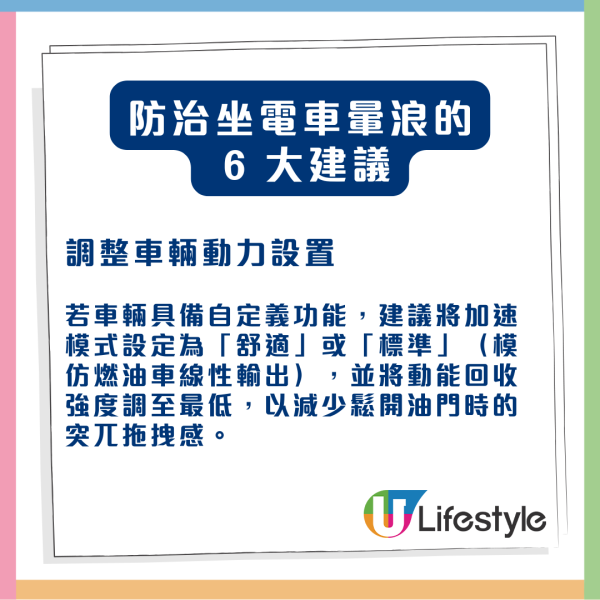 防治坐電車暈浪的
6 大建議

調整車輛動力設置

若車輛具備自定義功能，建議將加速模式設定為「舒適」或「標準」（模仿燃油車線性輸出），並將動能回收強度調至最低，以減少鬆開油門時的突兀拖拽感。

U Lifestyle